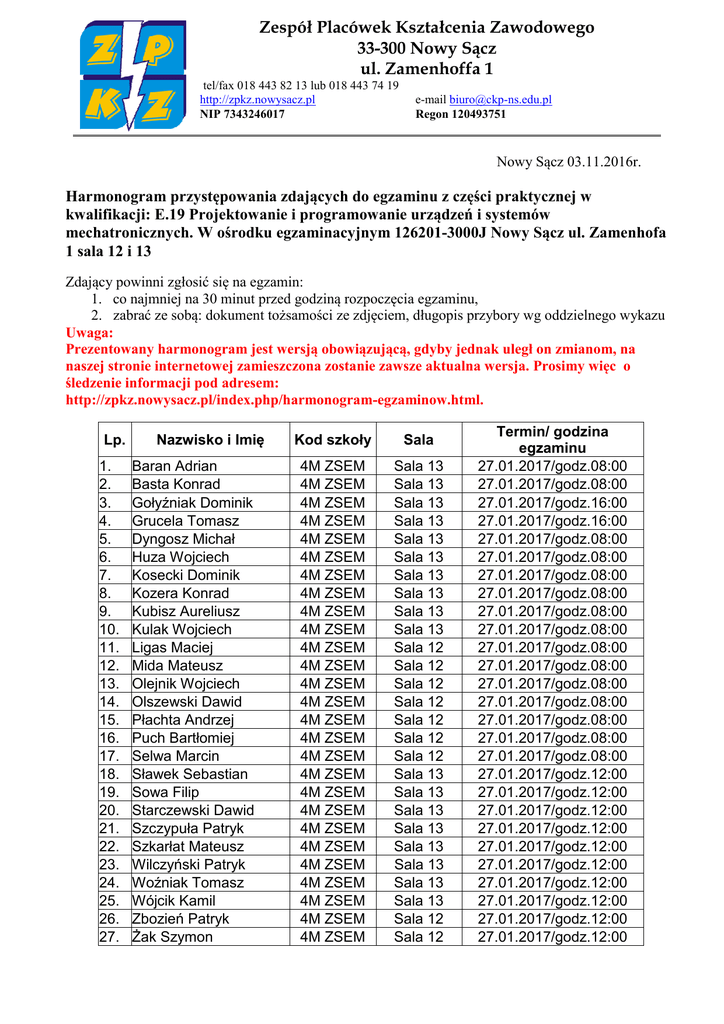 ZP
KZ

Zespół Placówek Kształcenia Zawodowego
33-300 Nowy Sącz
ul. Zamenhoffa 1
tel/fax 018 443 82 13 lub 018 443 74 19
http://zpkz.nowysacz.pl e-mail biuro@ckp-ns.edu.pl
NIP 7343246017 Regon 120493751

Nowy Sącz 03.11.2016r.

Harmonogram przystępowania zdających do egzaminu z części praktycznej w kwalifikacji: E.19 Projektowanie i programowanie urządzeń i systemów mechatronicznych. W ośrodku egzaminacyjnym 126201-3000J Nowy Sącz ul. Zamenhofa 1 sala 12 i 13

Zdający powinni zgłosić się na egzamin:
1. co najmniej na 30 minut przed godziną rozpoczęcia egzaminu,
2. zabrać ze sobą: dokument tożsamości ze zdjęciem, długopis przybory wg oddzielnego wykazu

Uwaga:
Prezentowany harmonogram jest wersją obowiązującą, gdyby jednak uległ on zmianom, na naszej stronie internetowej zamieszczona zostanie zawsze aktualna wersja. Prosimy więc o śledzenie informacji pod adresem:
http://zpkz.nowysacz.pl/index.php/harmonogram-egzaminow.html.

| Lp. | Nazwisko i Imię | Kod szkoły | Sala | Termin/ godzina egzaminu |
|---|---|---|---|---|
| 1. | Baran Adrian | 4M ZSEM | Sala 13 | 27.01.2017/godz.08:00 |
| 2. | Basta Konrad | 4M ZSEM | Sala 13 | 27.01.2017/godz.08:00 |
| 3. | Gołyźniak Dominik | 4M ZSEM | Sala 13 | 27.01.2017/godz.16:00 |
| 4. | Grucela Tomasz | 4M ZSEM | Sala 13 | 27.01.2017/godz.16:00 |
| 5. | Dyngosz Michał | 4M ZSEM | Sala 13 | 27.01.2017/godz.08:00 |
| 6. | Huza Wojciech | 4M ZSEM | Sala 13 | 27.01.2017/godz.08:00 |
| 7. | Kosecki Dominik | 4M ZSEM | Sala 13 | 27.01.2017/godz.08:00 |
| 8. | Kozera Konrad | 4M ZSEM | Sala 13 | 27.01.2017/godz.08:00 |
| 9. | Kubisz Aureliusz | 4M ZSEM | Sala 13 | 27.01.2017/godz.08:00 |
| 10. | Kulak Wojciech | 4M ZSEM | Sala 13 | 27.01.2017/godz.08:00 |
| 11. | Ligas Maciej | 4M ZSEM | Sala 12 | 27.01.2017/godz.08:00 |
| 12. | Mida Mateusz | 4M ZSEM | Sala 12 | 27.01.2017/godz.08:00 |
| 13. | Olejnik Wojciech | 4M ZSEM | Sala 12 | 27.01.2017/godz.08:00 |
| 14. | Olszewski Dawid | 4M ZSEM | Sala 12 | 27.01.2017/godz.08:00 |
| 15. | Płachta Andrzej | 4M ZSEM | Sala 12 | 27.01.2017/godz.08:00 |
| 16. | Puch Bartłomiej | 4M ZSEM | Sala 12 | 27.01.2017/godz.08:00 |
| 17. | Selwa Marcin | 4M ZSEM | Sala 12 | 27.01.2017/godz.08:00 |
| 18. | Sławek Sebastian | 4M ZSEM | Sala 13 | 27.01.2017/godz.12:00 |
| 19. | Sowa Filip | 4M ZSEM | Sala 13 | 27.01.2017/godz.12:00 |
| 20. | Starczewski Dawid | 4M ZSEM | Sala 13 | 27.01.2017/godz.12:00 |
| 21. | Szczypuła Patryk | 4M ZSEM | Sala 13 | 27.01.2017/godz.12:00 |
| 22. | Szkarłat Mateusz | 4M ZSEM | Sala 13 | 27.01.2017/godz.12:00 |
| 23. | Wilczyński Patryk | 4M ZSEM | Sala 13 | 27.01.2017/godz.12:00 |
| 24. | Woźniak Tomasz | 4M ZSEM | Sala 13 | 27.01.2017/godz.12:00 |
| 25. | Wójcik Kamil | 4M ZSEM | Sala 13 | 27.01.2017/godz.12:00 |
| 26. | Zbozień Patryk | 4M ZSEM | Sala 12 | 27.01.2017/godz.12:00 |
| 27. | Żak Szymon | 4M ZSEM | Sala 12 | 27.01.2017/godz.12:00 |